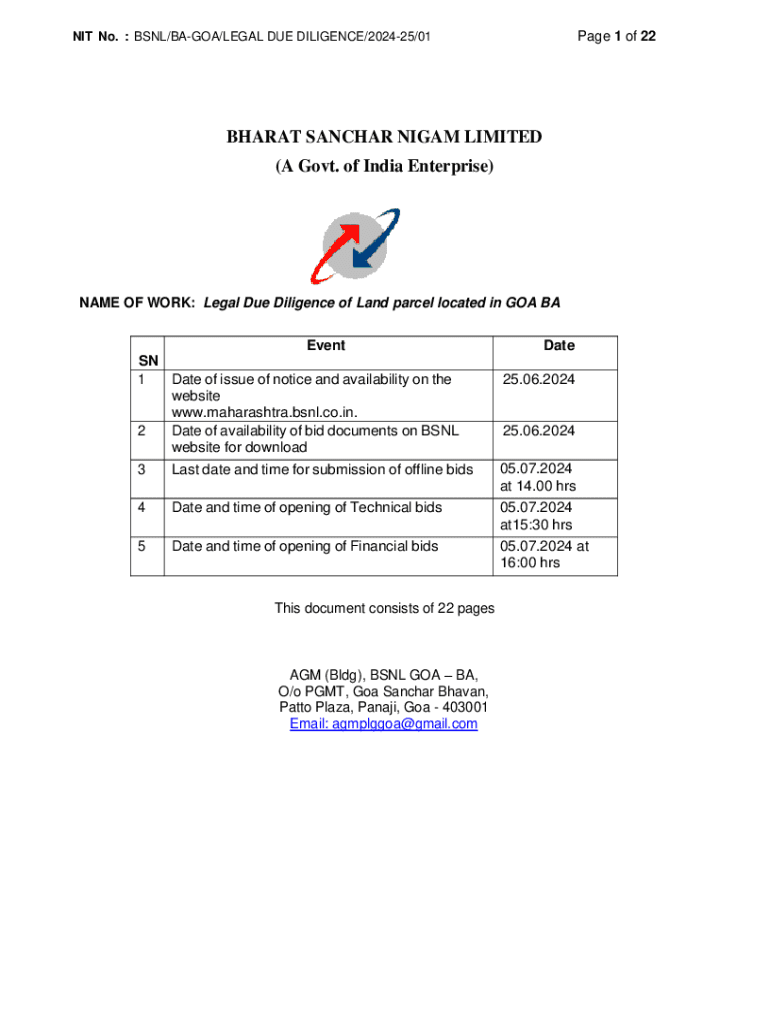 NIT No. : BSNL/BA-GOA/LEGAL DUE DILIGENCE/2024-25/01

Page 1 of 22

BHARAT SANCHAR NIGAM LIMITED
(A Govt. of India Enterprise)

NAME OF WORK: Legal Due Diligence of Land parcel located in GOA BA

| SN | Event | Date |
|---|---|---|
| 1 | Date of issue of notice and availability on the website www.maharashtra.bsnl.co.in. | 25.06.2024 |
| 2 | Date of availability of bid documents on BSNL website for download | 25.06.2024 |
| 3 | Last date and time for submission of offline bids | 05.07.2024 at 14.00 hrs |
| 4 | Date and time of opening of Technical bids | 05.07.2024 at15:30 hrs |
| 5 | Date and time of opening of Financial bids | 05.07.2024 at 16:00 hrs |

This document consists of 22 pages

AGM (Bldg), BSNL GOA – BA,
O/o PGMT, Goa Sanchar Bhavan,
Patto Plaza, Panaji, Goa - 403001
Email: agmplggoa@gmail.com